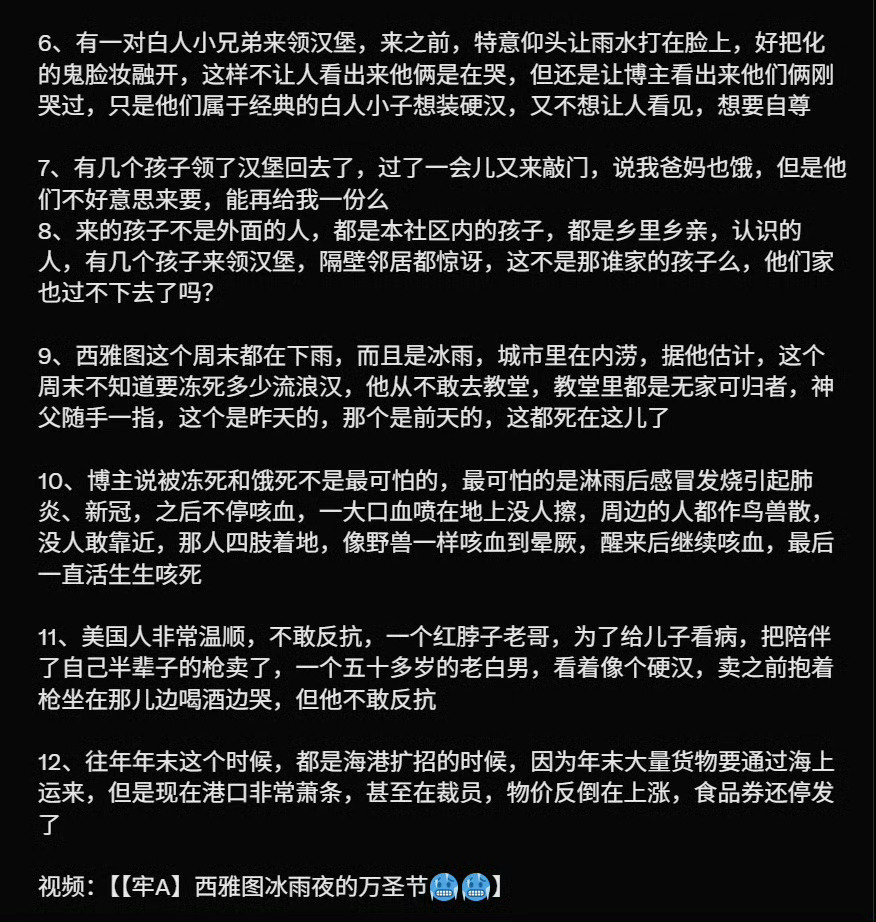 6、有一对白人小兄弟来领汉堡，来之前，特意仰头让雨水打在脸上，好把化的鬼脸妆融开，这样不让人看出来他俩是在哭，但还是让博主看出来他们俩刚哭过，只是他们属于经典的白人小子想装硬汉，又不想让人看见，想要自尊

7、有几个孩子领了汉堡回去了，过了一会儿又来敲门，说我爸妈也饿，但是他们不好意思来要，能再给我一份么
8、来的孩子不是外面的人，都是本社区内的孩子，都是乡里乡亲，认识的人，有几个孩子来领汉堡，隔壁邻居都惊讶，这不是那谁家的孩子么，他们家也过不下去了吗？

9、西雅图这个周末都在下雨，而且是冰雨，城市里在内涝，据他估计，这个周末不知道要冻死多少流浪汉，他从不敢去教堂，教堂里都是无家可归者，神父随手一指，这个是昨天的，那个是前天的，这都死在这儿了

10、博主说被冻死和饿死不是最可怕的，最可怕的是淋雨后感冒发烧引起肺炎、新冠，之后不停咳血，一大口血喷在地上没人擦，周边的人都作鸟兽散，没人敢靠近，那人四肢着地，像野兽一样咳血到晕厥，醒来后继续咳血，最后一直活生生咳死

11、美国人非常温顺，不敢反抗，一个红脖子老哥，为了给儿子看病，把陪伴了自己半辈子的枪卖了，一个五十多岁的老白男，看着像个硬汉，卖之前抱着枪坐在那儿边喝酒边哭，但他不敢反抗

12、往年年末这个时候，都是海港扩招的时候，因为年末大量货物要通过海上运来，但是现在港口非常萧条，甚至在裁员，物价反倒在上涨，食品券还停发了

视频：【【牢A】西雅图冰雨夜的万圣节🥶🥶】